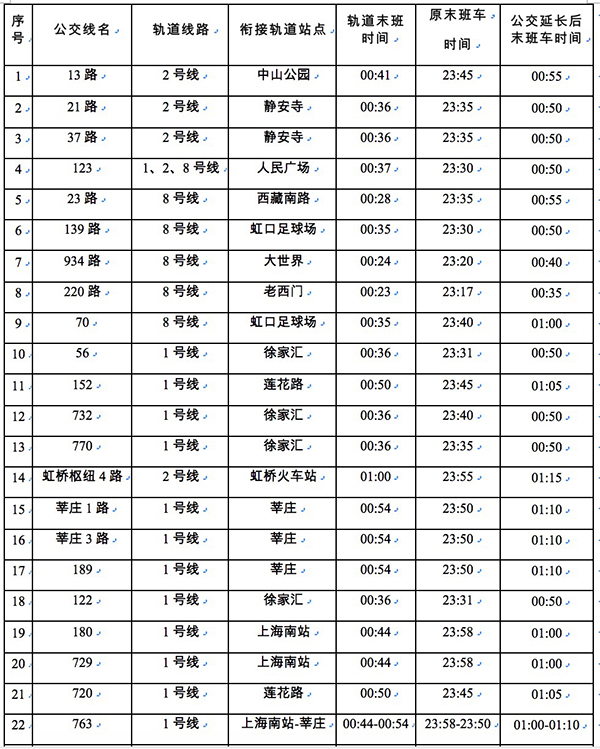 | 序号 | 公交线名 | 轨道线路 | 衔接轨道站点 | 轨道末班时间 | 原末班车时间 | 公交延长后末班车时间 |
|---|---|---|---|---|---|---|
| 1 | 13 路 | 2 号线 | 中山公园 | 00:41 | 23:45 | 00:55 |
| 2 | 21 路 | 2 号线 | 静安寺 | 00:36 | 23:35 | 00:50 |
| 3 | 37 路 | 2 号线 | 静安寺 | 00:36 | 23:35 | 00:50 |
| 4 | 123 | 1、2、8 号线 | 人民广场 | 00:37 | 23:30 | 00:50 |
| 5 | 23 路 | 8 号线 | 西藏南路 | 00:28 | 23:35 | 00:55 |
| 6 | 139 路 | 8 号线 | 虹口足球场 | 00:35 | 23:30 | 00:50 |
| 7 | 934 路 | 8 号线 | 大世界 | 00:24 | 23:20 | 00:40 |
| 8 | 220 路 | 8 号线 | 老西门 | 00:23 | 23:17 | 00:35 |
| 9 | 70 | 8 号线 | 虹口足球场 | 00:35 | 23:40 | 01:00 |
| 10 | 56 | 1 号线 | 徐家汇 | 00:36 | 23:31 | 00:50 |
| 11 | 152 | 1 号线 | 莲花路 | 00:50 | 23:45 | 01:05 |
| 12 | 732 | 1 号线 | 徐家汇 | 00:36 | 23:40 | 00:50 |
| 13 | 770 | 1 号线 | 徐家汇 | 00:36 | 23:35 | 00:50 |
| 14 | 虹桥枢纽 4 路 | 2 号线 | 虹桥火车站 | 01:00 | 23:55 | 01:15 |
| 15 | 莘庄 1 路 | 1 号线 | 莘庄 | 00:54 | 23:50 | 01:10 |
| 16 | 莘庄 3 路 | 1 号线 | 莘庄 | 00:54 | 23:50 | 01:10 |
| 17 | 189 | 1 号线 | 莘庄 | 00:54 | 23:50 | 01:10 |
| 18 | 122 | 1 号线 | 徐家汇 | 00:36 | 23:31 | 00:50 |
| 19 | 180 | 1 号线 | 上海南站 | 00:44 | 23:58 | 01:00 |
| 20 | 729 | 1 号线 | 上海南站 | 00:44 | 23:58 | 01:00 |
| 21 | 720 | 1 号线 | 莲花路 | 00:50 | 23:45 | 01:05 |
| 22 | 763 | 1 号线 | 上海南站-莘庄 | 00:44-00:54 | 23:58-23:50 | 01:00-01:10 |